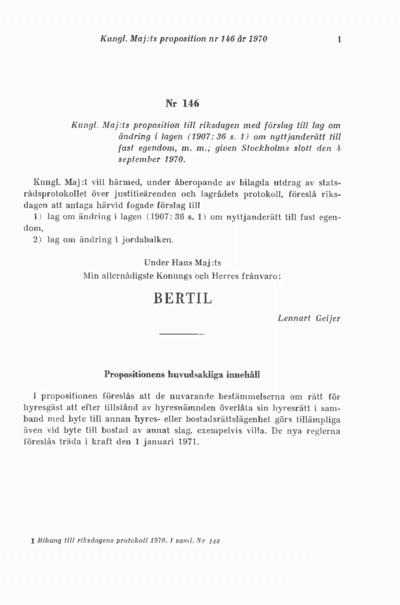 Kungl. Maj:ts proposition nr 146 år 1970 1

Nr 146

Kungl. Maj:ts proposition till riksdagen med förslag till lag om ändring i lagen (1907: 36 s. 1) om nyttjanderätt till fast egendom, m. m.; given Stockholms slott den 4 september 1970.

Kungl. Maj:t vill härmed, under åberopande av bilagda utdrag av statsrådsprotokollet över justitieärenden och lagrådets protokoll, föreslå riksdagen att antaga härvid fogade förslag till
1) lag om ändring i lagen (1907: 36 s. 1) om nyttjanderätt till fast egendom,
2) lag om ändring i jordabalken.

Under Hans Maj:ts
Min allernådigste Konungs och Herres frånvaro:

BERTIL

Lennart Geijer

Propositionens huvudsakliga innehåll

I propositionen föreslås att de nuvarande bestämmelserna om rätt för hyresgäst att efter tillstånd av hyresnämnden överlåta sin hyresrätt i samband med byte till annan hyres- eller bostadsrättslägenhet görs tillämpliga även vid byte till bostad av annat slag, exempelvis villa. De nya reglerna föreslås träda i kraft den 1 januari 1971.

1 Bihang till riksdagens protokoll 1970. 1 saml. Nr 146